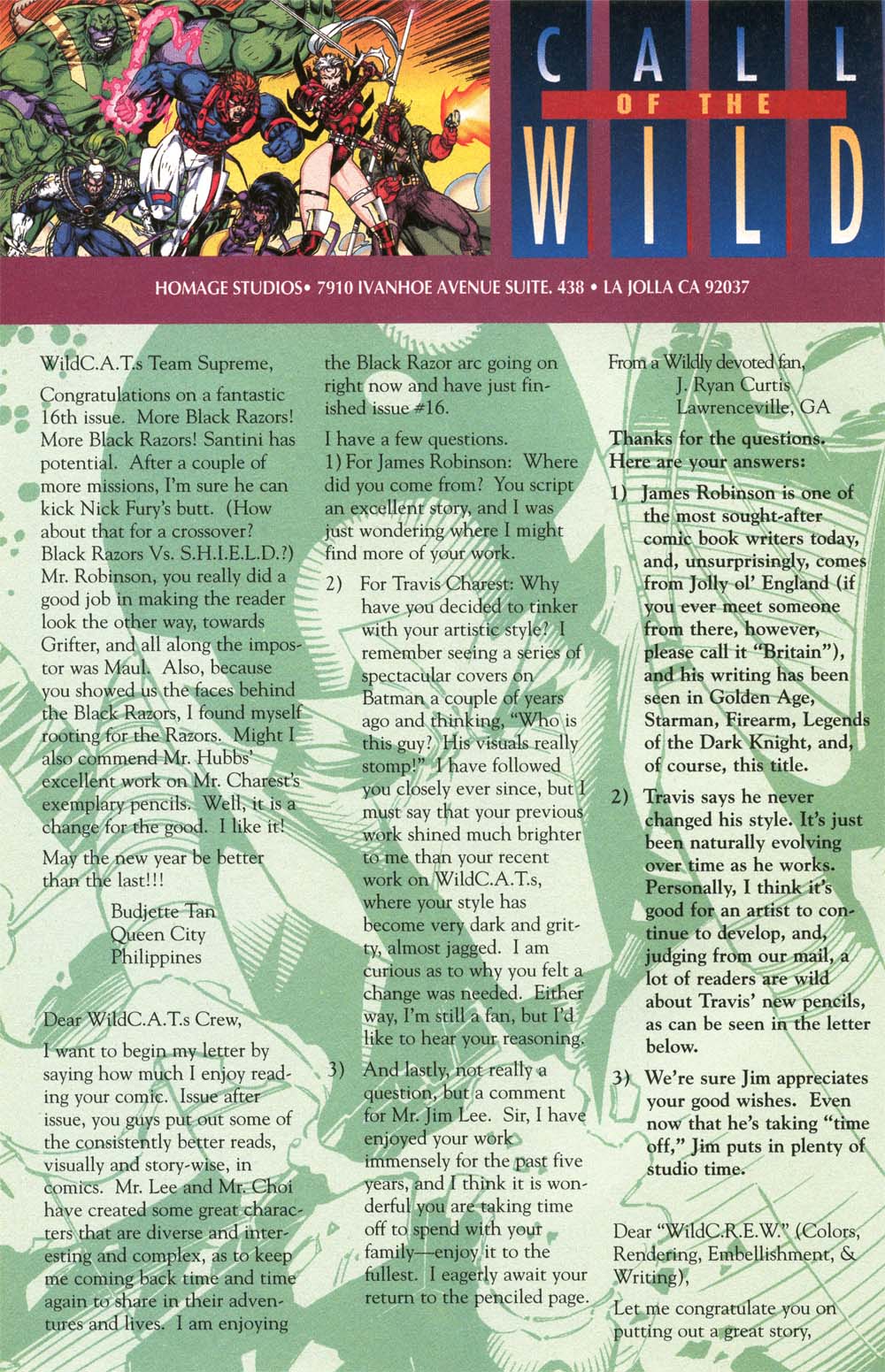 CALL OF THE WILD

HOMAGE STUDIOS• 7910 IVANHOE AVENUE SUITE. 438 • LA JOLLA CA 92037

WildC.A.T.s Team Supreme,

Congratulations on a fantastic 16th issue. More Black Razors! More Black Razors! Santini has potential. After a couple of more missions, I'm sure he can kick Nick Fury's butt. (How about that for a crossover? Black Razors Vs. S.H.I.E.L.D.?) Mr. Robinson, you really did a good job in making the reader look the other way, towards Grifter, and all along the impostor was Maul. Also, because you showed us the faces behind the Black Razors, I found myself rooting for the Razors. Might I also commend Mr. Hubbs' excellent work on Mr. Charest's exemplary pencils. Well, it is a change for the good. I like it!

May the new year be better than the last!!!

Budjette Tan
Queen City
Philippines

Dear WildC.A.T.s Crew,

I want to begin my letter by saying how much I enjoy reading your comic. Issue after issue, you guys put out some of the consistently better reads, visually and story-wise, in comics. Mr. Lee and Mr. Choi have created some great characters that are diverse and interesting and complex, as to keep me coming back time and time again to share in their adventures and lives. I am enjoying the Black Razor arc going on right now and have just finished issue #16.

I have a few questions.
1) For James Robinson: Where did you come from? You script an excellent story, and I was just wondering where I might find more of your work.

2) For Travis Charest: Why have you decided to tinker with your artistic style? I remember seeing a series of spectacular covers on Batman a couple of years ago and thinking, "Who is this guy? His visuals really stomp!" I have followed you closely ever since, but I must say that your previous work shined much brighter to me than your recent work on WildC.A.T.s, where your style has become very dark and gritty, almost jagged. I am curious as to why you felt a change was needed. Either way, I'm still a fan, but I'd like to hear your reasoning.

3) And lastly, not really a question, but a comment for Mr. Jim Lee. Sir, I have enjoyed your work immensely for the past five years, and I think it is wonderful you are taking time off to spend with your family—enjoy it to the fullest. I eagerly await your return to the penciled page.

From a Wildly devoted fan,
J. Ryan Curtis
Lawrenceville, GA

Thanks for the questions. Here are your answers:

1) James Robinson is one of the most sought-after comic book writers today, and, unsurprisingly, comes from Jolly ol' England (if you ever meet someone from there, however, please call it "Britain"), and his writing has been seen in Golden Age, Starman, Firearm, Legends of the Dark Knight, and, of course, this title.

2) Travis says he never changed his style. It's just been naturally evolving over time as he works. Personally, I think it's good for an artist to continue to develop, and, judging from our mail, a lot of readers are wild about Travis' new pencils, as can be seen in the letter below.

3) We're sure Jim appreciates your good wishes. Even now that he's taking "time off," Jim puts in plenty of studio time.

Dear "WildC.R.E.W." (Colors, Rendering, Embellishment, & Writing),

Let me congratulate you on putting out a great story,